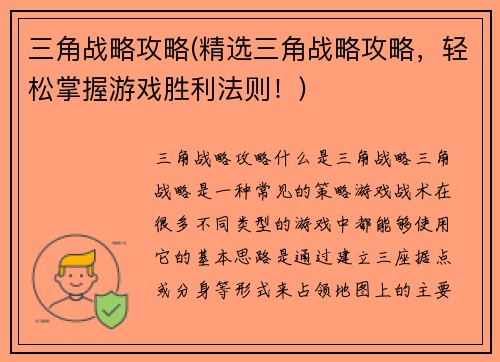 三角战略攻略(精选三角战略攻略，轻松掌握游戏胜利法则！)

三角战略攻略什么是三角战略三角战略是一种常见的策略游戏战术在很多不同类型的游戏中都能够使用它的基本思路是通过建立三座据点或分身等形式来占领地图上的主要